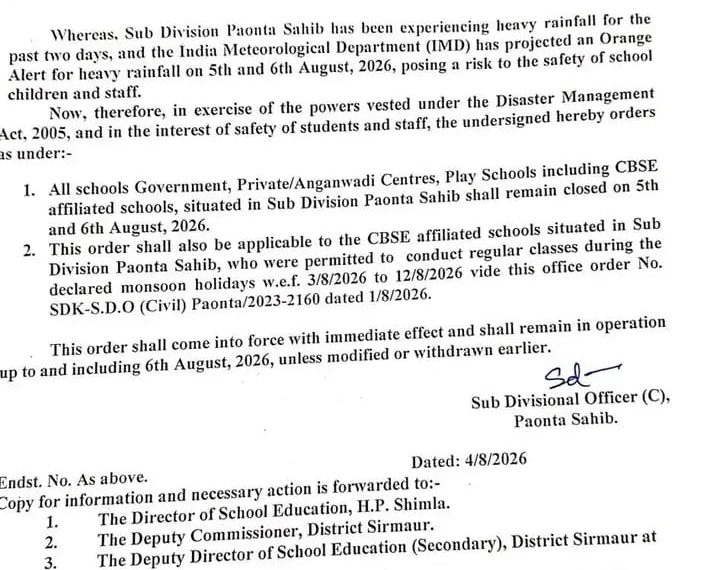 Whereas, Sub Division Paonta Sahib has been experiencing heavy rainfall for the past two days, and the India Meteorological Department (IMD) has projected an Orange Alert for heavy rainfall on 5th and 6th August, 2026, posing a risk to the safety of school children and staff.

Now, therefore, in exercise of the powers vested under the Disaster Management Act, 2005, and in the interest of safety of students and staff, the undersigned hereby orders as under:-

1. All schools Government, Private/Anganwadi Centres, Play Schools including CBSE affiliated schools, situated in Sub Division Paonta Sahib shall remain closed on 5th and 6th August, 2026.
2. This order shall also be applicable to the CBSE affiliated schools situated in Sub Division Paonta Sahib, who were permitted to conduct regular classes during the declared monsoon holidays w.e.f. 3/8/2026 to 12/8/2026 vide this office order No. SDK-S.D.O (Civil) Paonta/2023-2160 dated 1/8/2026.

This order shall come into force with immediate effect and shall remain in operation up to and including 6th August, 2026, unless modified or withdrawn earlier.

Sd

Sub Divisional Officer (C),
Paonta Sahib.

Endst. No. As above.
Dated: 4/8/2026

Copy for information and necessary action is forwarded to:-
1. The Director of School Education, H.P. Shimla.
2. The Deputy Commissioner, District Sirmaur.
3. The Deputy Director of School Education (Secondary), District Sirmaur at